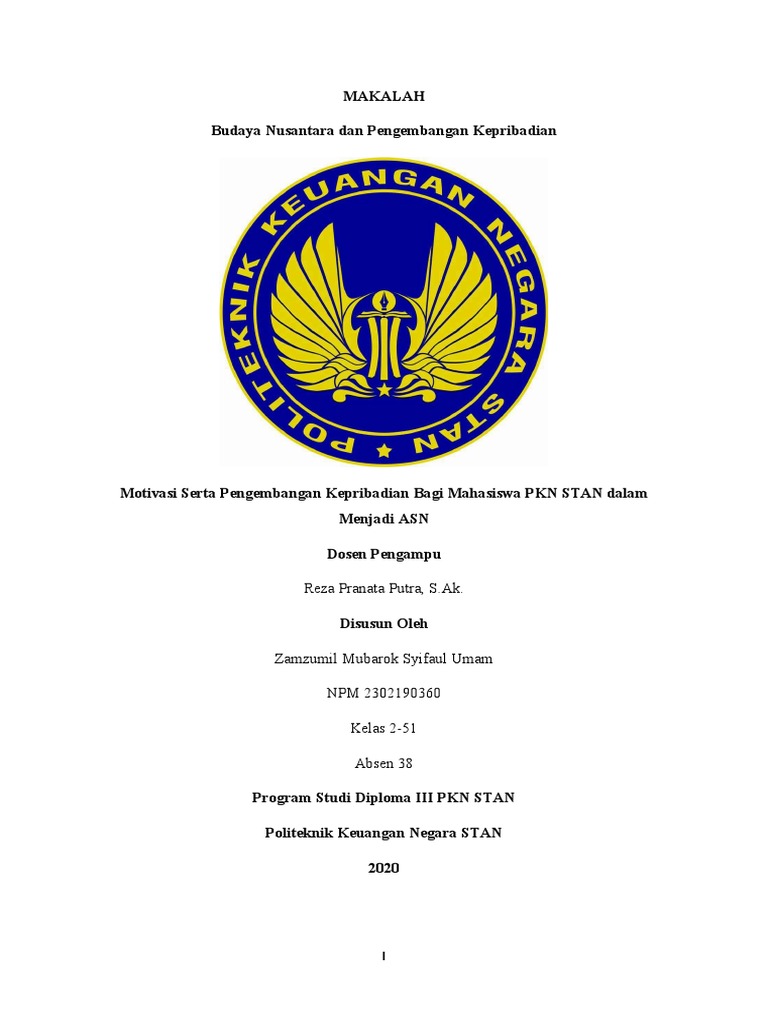 MAKALAH

Budaya Nusantara dan Pengembangan Kepribadian

POLITEKNIK KEUANGAN NEGARA STAN

Motivasi Serta Pengembangan Kepribadian Bagi Mahasiswa PKN STAN dalam Menjadi ASN

Dosen Pengampu

Reza Pranata Putra, S.Ak.

Disusun Oleh

Zamzumil Mubarok Syifaul Umam

NPM 2302190360

Kelas 2-51

Absen 38

Program Studi Diploma III PKN STAN

Politeknik Keuangan Negara STAN

2020

I